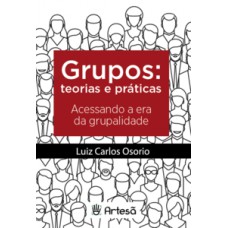 Grupos:
teorias e práticas

Acessando a era da grupalidade

Luiz Carlos Osorio

Artesã